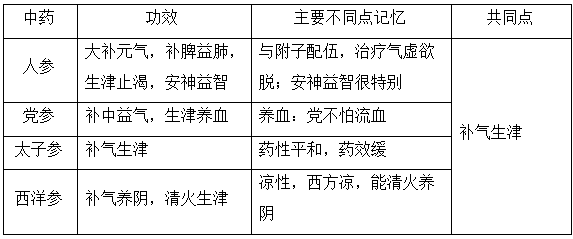 | 中药 | 功效 | 主要不同点记忆 | 共同点 |
|---|---|---|---|
| 人参 | 大补元气，补脾益肺，生津止渴，安神益智 | 与附子配伍，治疗气虚欲脱；安神益智很特别 | 补气生津 |
| 党参 | 补中益气，生津养血 | 养血：党不怕流血 | |
| 太子参 | 补气生津 | 药性平和，药效缓 | |
| 西洋参 | 补气养阴，清火生津 | 凉性，西方凉，能清火养阴 | |